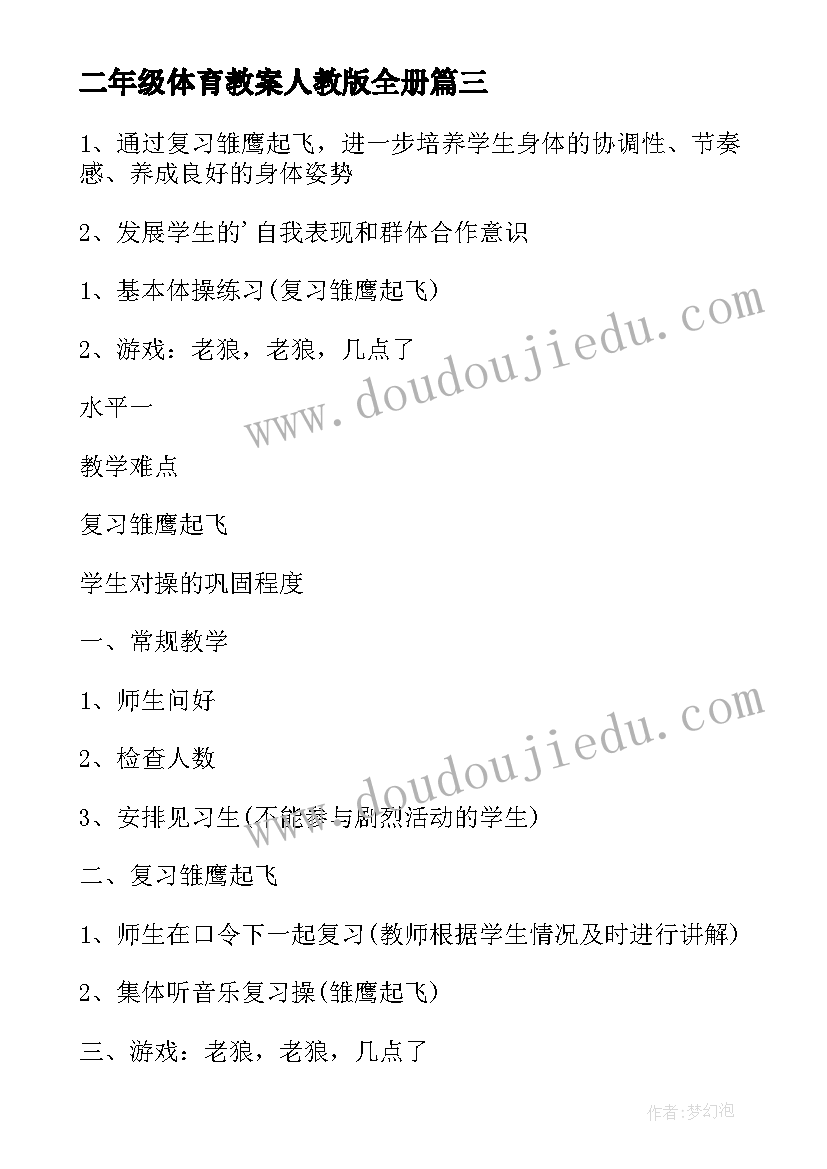 二年级体育教案人教版全册篇三

1、通过复习雏鹰起飞，进一步培养学生身体的协调性、节奏感、养成良好的身体姿势

2、发展学生的'自我表现和群体合作意识

1、基本体操练习(复习雏鹰起飞)

2、游戏：老狼，老狼，几点了

水平一

教学难点

复习雏鹰起飞

学生对操的巩固程度

一、常规教学

1、师生问好

2、检查人数

3、安排见习生(不能参与剧烈活动的学生)

二、复习雏鹰起飞

1、师生在口令下一起复习(教师根据学生情况及时进行讲解)

2、集体听音乐复习操(雏鹰起飞)

三、游戏：老狼，老狼，几点了

www.doudoujiedu.com

www.doudoujiedu.com

作者:梦幻泡